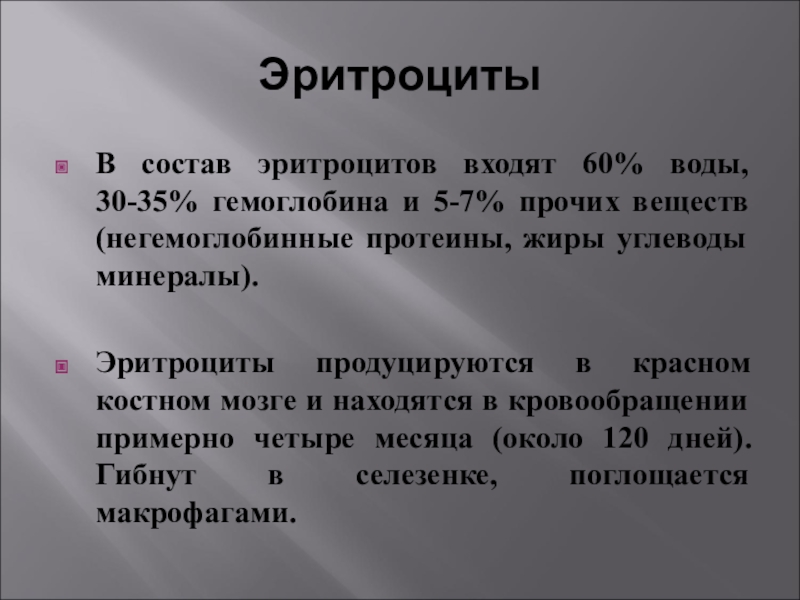 Эритроциты

• В состав эритроцитов входят 60% воды, 30-35% гемоглобина и 5-7% прочих веществ (негемоглобинные протеины, жиры углеводы минералы).

• Эритроциты продуцируются в красном костном мозге и находятся в кровообращении примерно четыре месяца (около 120 дней). Гибнут в селезенке, поглощается макрофагами.